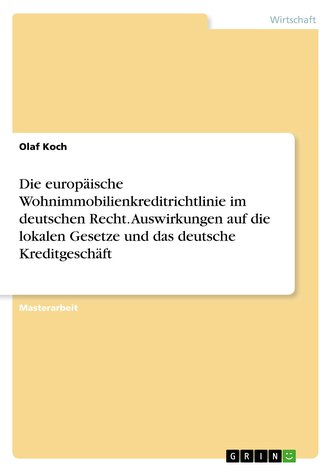 Wirtschaft

Olaf Koch

Die europäische Wohnimmobilienkreditrichtlinie im deutschen Recht. Auswirkungen auf die lokalen Gesetze und das deutsche Kreditgeschäft

Masterarbeit

GRIN